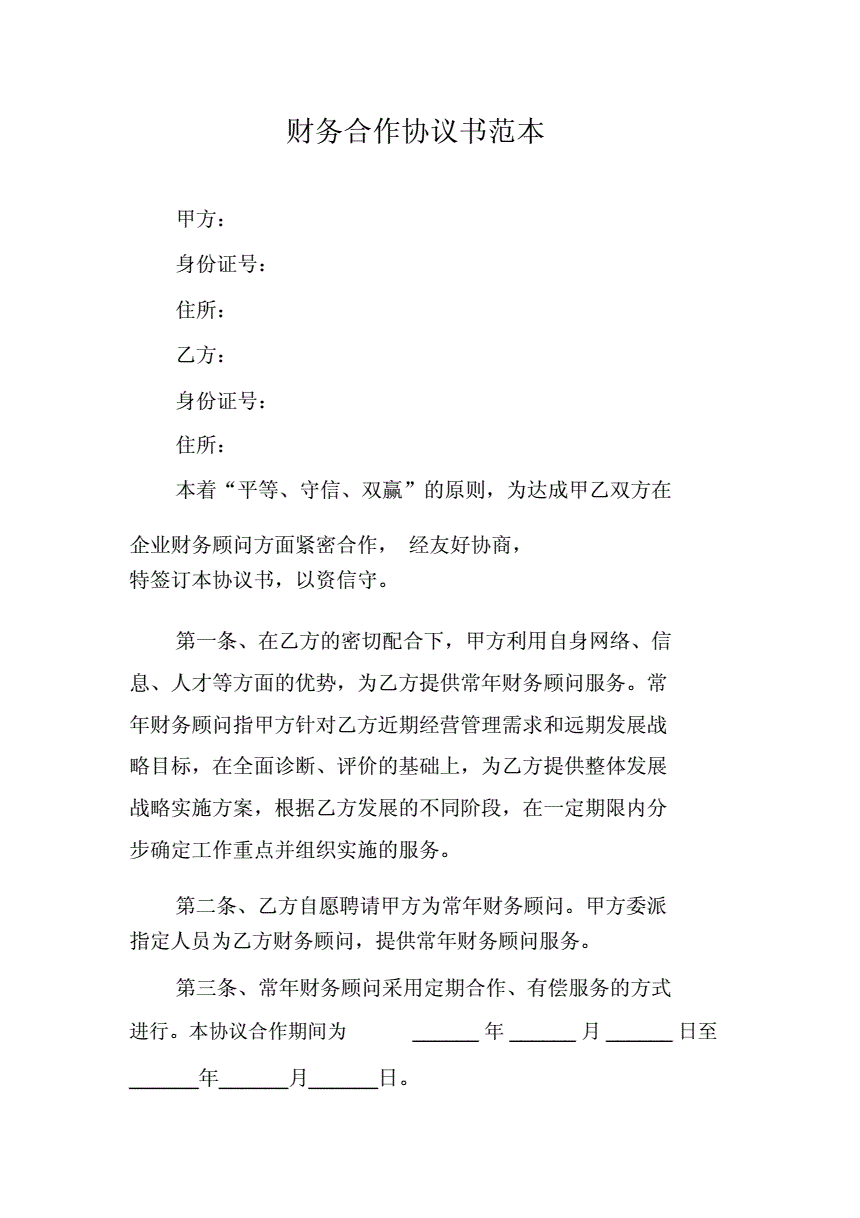 财务合作协议书范本

甲方：

身份证号：

住所：

乙方：

身份证号：

住所：

本着“平等、守信、双赢”的原则，为达成甲乙双方在企业财务顾问方面紧密合作， 经友好协商，特签订本协议书，以资信守。

第一条、在乙方的密切配合下，甲方利用自身网络、信息、人才等方面的优势，为乙方提供常年财务顾问服务。常年财务顾问指甲方针对乙方近期经营管理需求和远期发展战略目标，在全面诊断、评价的基础上，为乙方提供整体发展战略实施方案，根据乙方发展的不同阶段，在一定期限内分步确定工作重点并组织实施的服务。

第二条、乙方自愿聘请甲方为常年财务顾问。甲方委派指定人员为乙方财务顾问，提供常年财务顾问服务。

第三条、常年财务顾问采用定期合作、有偿服务的方式进行。本协议合作期间为 ______ 年 ______ 月 ______ 日至 ______年______月______日。